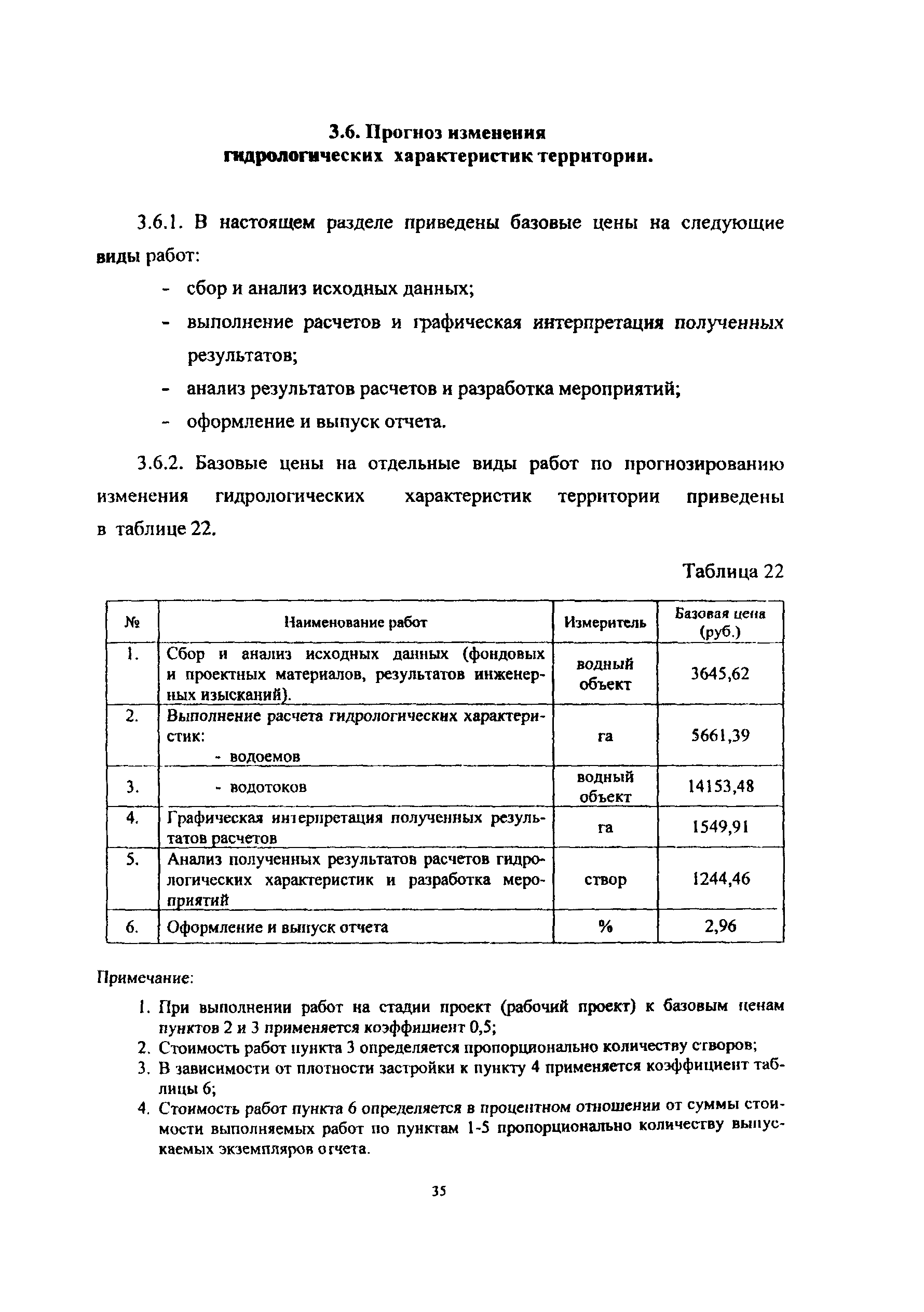 3.6. Прогноз изменения гидрологических характеристик территории.

3.6.1. В настоящем разделе приведены базовые цены на следующие виды работ:

- сбор и анализ исходных данных;
- выполнение расчетов и графическая интерпретация полученных результатов;
- анализ результатов расчетов и разработка мероприятий;
- оформление и выпуск отчета.

3.6.2. Базовые цены на отдельные виды работ по прогнозированию изменения гидрологических характеристик территории приведены в таблице 22.

Таблица 22

| № | Наименование работ | Измеритель | Базовая цена (руб.) |
|---|---|---|---|
| 1. | Сбор и анализ исходных данных (фондовых и проектных материалов, результатов инженерных изысканий). | водный объект | 3645,62 |
| 2. | Выполнение расчета гидрологических характеристик: - водоемов | га | 5661,39 |
| 3. | - водотоков | водный объект | 14153,48 |
| 4. | Графическая интерпретация полученных результатов расчетов | га | 1549,91 |
| 5. | Анализ полученных результатов расчетов гидрологических характеристик и разработка мероприятий | створ | 1244,46 |
| 6. | Оформление и выпуск отчета | % | 2,96 |

Примечание:

1. При выполнении работ на стадии проект (рабочий проект) к базовым ценам пунктов 2 и 3 применяется коэффициент 0,5;
2. Стоимость работ пункта 3 определяется пропорционально количеству створов;
3. В зависимости от плотности застройки к пункту 4 применяется коэффициент таблицы 6;
4. Стоимость работ пункта 6 определяется в процентном отношении от суммы стоимости выполняемых работ по пунктам 1-5 пропорционально количеству выпускаемых экземпляров отчета.

35